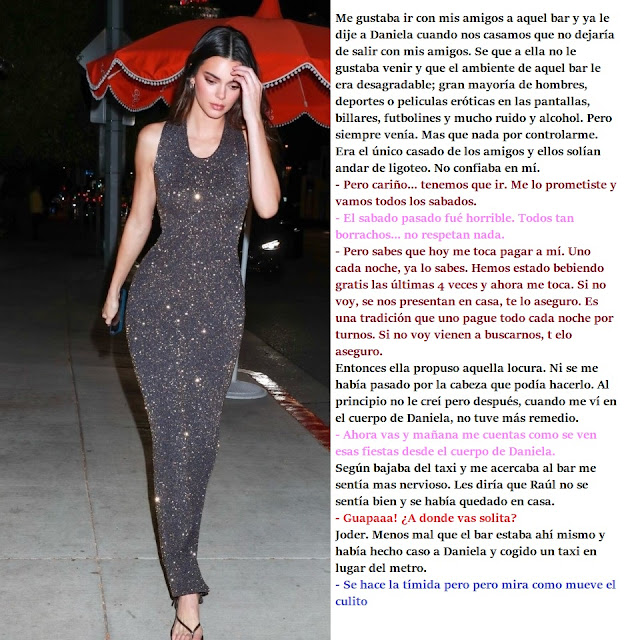 Me gustaba ir con mis amigos a aquel bar y ya le dije a Daniela cuando nos casamos que no dejaría de salir con mis amigos. Se que a ella no le gustaba venir y que el ambiente de aquel bar le era desagradable; gran mayoría de hombres, deportes o peliculas eróticas en las pantallas, billares, futbolines y mucho ruido y alcohol. Pero siempre venía. Mas que nada por controlarme. Era el único casado de los amigos y ellos solían andar de ligoteo. No confiaba en mí.

- Pero cariño... tenemos que ir. Me lo prometiste y vamos todos los sabados.

- El sabado pasado fué horrible. Todos tan borrachos... no respetan nada.

- Pero sabes que hoy me toca pagar a mí. Uno cada noche, ya lo sabes. Hemos estado bebiendo gratis las últimas 4 veces y ahora me toca. Si no voy, se nos presentan en casa, te lo aseguro. Es una tradición que uno pague todo cada noche por turnos. Si no voy vienen a buscarnos, t elo aseguro.

Entonces ella propuso aquella locura. Ni se me había pasado por la cabeza que podía hacerlo. Al principio no le creí pero después, cuando me ví en el cuerpo de Daniela, no tuve más remedio.

- Ahora vas y mañana me cuentas como se ven esas fiestas desde el cuerpo de Daniela.

Según bajaba del taxi y me acercaba al bar me sentía mas nervioso. Les diría que Raúl no se sentía bien y se había quedado en casa.

- Guapaaa! ¿A donde vas solita?

Joder. Menos mal que el bar estaba ahí mismo y había hecho caso a Daniela y cogido un taxi en lugar del metro.

- Se hace la tímida pero pero mira como mueve el culito